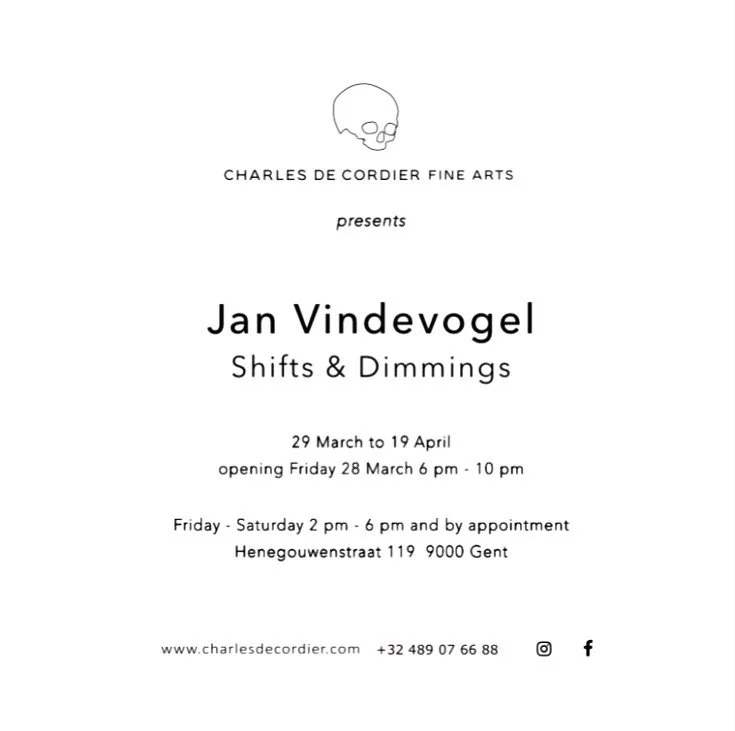 CHARLES DE CORDIER FINE ARTS

presents

Jan Vindevogel
Shifts & Dimmings

29 March to 19 April
opening Friday 28 March 6 pm - 10 pm

Friday - Saturday 2 pm - 6 pm and by appointment
Henegouwenstraat 119 9000 Gent

www.charlesdecordier.com +32 489 07 66 88